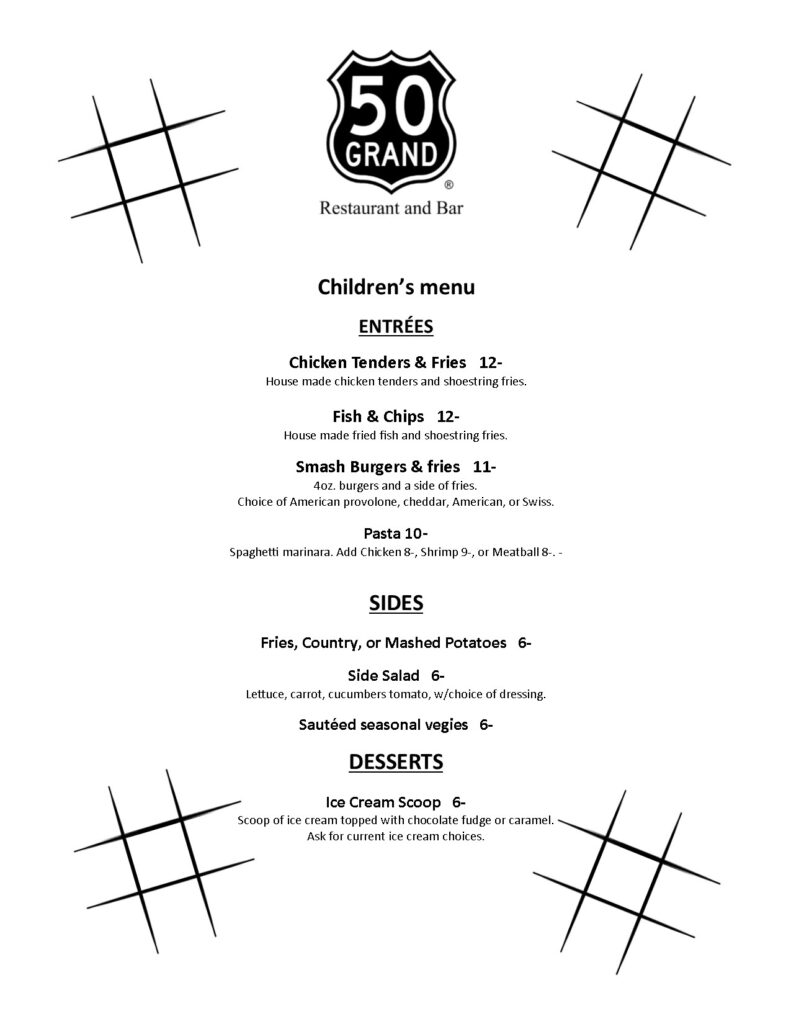 50 GRAND ®
Restaurant and Bar

Children's menu

ENTRÉES

Chicken Tenders & Fries 12-
House made chicken tenders and shoestring fries.

Fish & Chips 12-
House made fried fish and shoestring fries.

Smash Burgers & fries 11-
4oz. burgers and a side of fries.
Choice of American provolone, cheddar, American, or Swiss.

Pasta 10-
Spaghetti marinara. Add Chicken 8-, Shrimp 9-, or Meatball 8-. -

SIDES

Fries, Country, or Mashed Potatoes 6-

Side Salad 6-
Lettuce, carrot, cucumbers tomato, w/choice of dressing.

Sautéed seasonal vegies 6-

DESSERTS

Ice Cream Scoop 6-
Scoop of ice cream topped with chocolate fudge or caramel.
Ask for current ice cream choices.